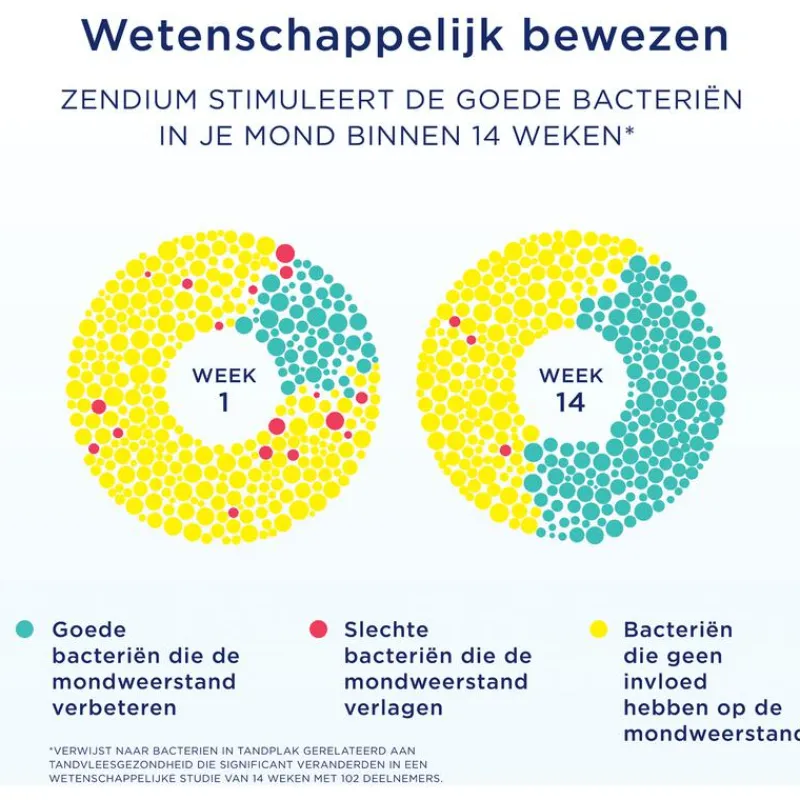 Wetenschappelijk bewezen

ZENDIUM STIMULEERT DE GOEDE BACTERIËN IN JE MOND BINNEN 14 WEKEN*

WEEK 1

WEEK 14

Goede bacteriën die de mondweerstand verbeteren

Slechte bacteriën die de mondweerstand verlagen

Bacteriën die geen invloed hebben op de mondweerstand

*VERWIJST NAAR BACTERIEN IN TANDPLAK GERELATEERD AAN TANDVLEESGEZONDHEID DIE SIGNIFICANT VERANDERDEN IN EEN WETENSCHAPPELIJKE STUDIE VAN 14 WEKEN MET 102 DEELNEMERS.